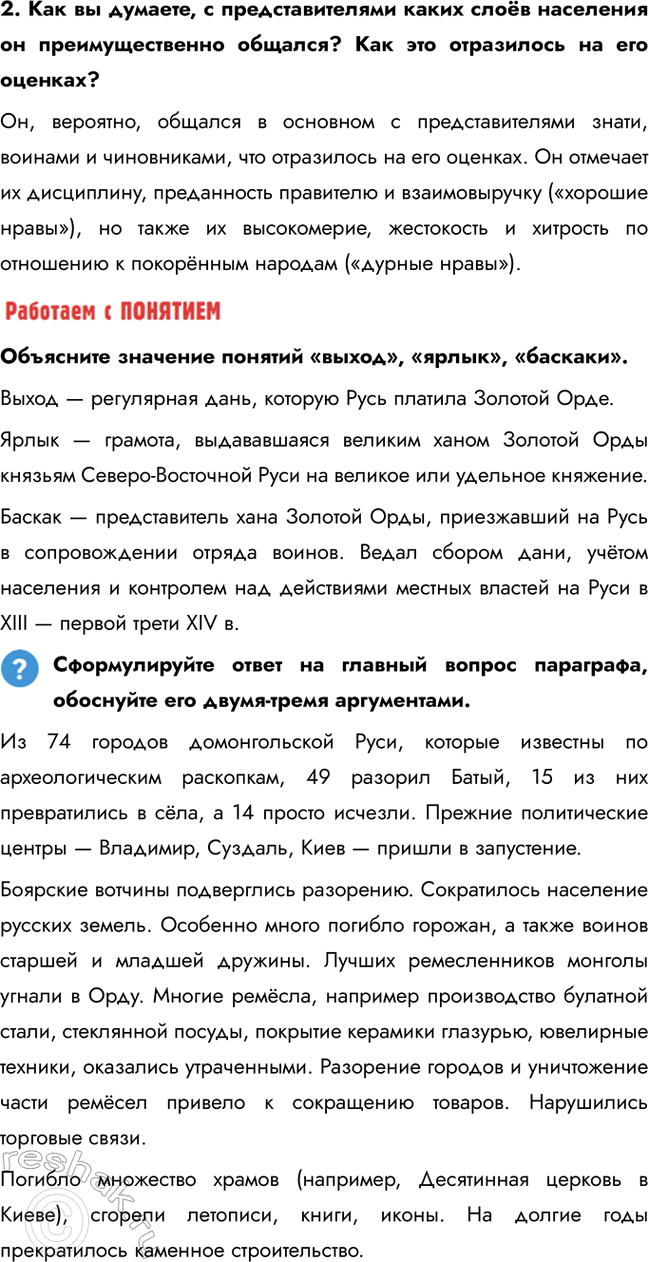 2. Как вы думаете, с представителями каких слоёв населения он преимущественно общался? Как это отразилось на его оценках?

Он, вероятно, общался в основном с представителями знати, воинами и чиновниками, что отразилось на его оценках. Он отмечает их дисциплину, преданность правителю и взаимовыручку («хорошие нравы»), но также их высокомерие, жестокость и хитрость по отношению к покорённым народам («дурные нравы»).

Работаем с ПОНЯТИЕМ

Объясните значение понятий «выход», «ярлык», «баскаки».

Выход — регулярная дань, которую Русь платила Золотой Орде.

Ярлык — грамота, выдававшаяся великим ханом Золотой Орды князьям Северо-Восточной Руси на великое или удельное княжение.

Баскак — представитель хана Золотой Орды, приезжавший на Русь в сопровождении отряда воинов. Ведал сбором дани, учётом населения и контролем над действиями местных властей на Руси в XIII — первой трети XIV в.

?

Сформулируйте ответ на главный вопрос параграфа, обоснуйте его двумя-тремя аргументами.

Из 74 городов домонгольской Руси, которые известны по археологическим раскопкам, 49 разорил Батый, 15 из них превратились в сёла, а 14 просто исчезли. Прежние политические центры — Владимир, Суздаль, Киев — пришли в запустение.

Боярские вотчины подверглись разорению. Сократилось население русских земель. Особенно много погибло горожан, а также воинов старшей и младшей дружины. Лучших ремесленников монголы угнали в Орду. Многие ремёсла, например производство булатной стали, стеклянной посуды, покрытие керамики глазурью, ювелирные техники, оказались утраченными. Разорение городов и уничтожение части ремёсел привело к сокращению товаров. Нарушились торговые связи.

Погибло множество храмов (например, Десятинная церковь в Киеве), сгорели летописи, книги, иконы. На долгие годы прекратилось каменное строительство.

reshak.ru